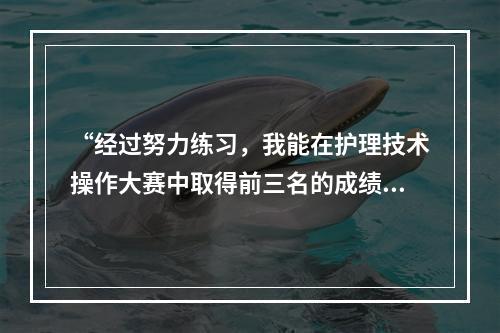 “经过努力练习，我能在护理技术操作大赛中取得前三名的成绩...